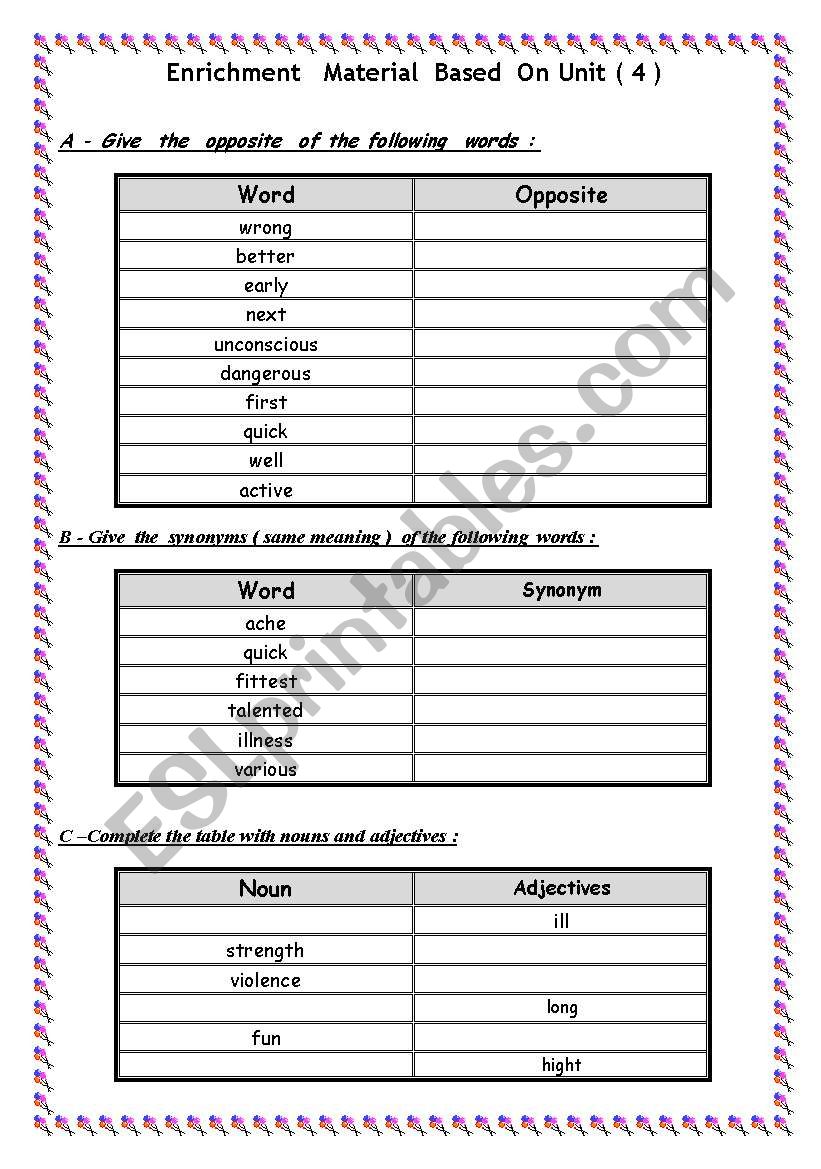 Enrichment Material Based On Unit ( 4 )

A - Give the opposite of the following words :

| Word | Opposite |
|---|---|
| wrong | |
| better | |
| early | |
| next | |
| unconscious | |
| dangerous | |
| first | |
| quick | |
| well | |
| active | |

B - Give the synonyms ( same meaning ) of the following words :

| Word | Synonym |
|---|---|
| ache | |
| quick | |
| fittest | |
| talented | |
| illness | |
| various | |

C –Complete the table with nouns and adjectives :

| Noun | Adjectives |
|---|---|
| | ill |
| strength | |
| violence | |
| | long |
| fun | |
| | hight |

ESLprintables.com